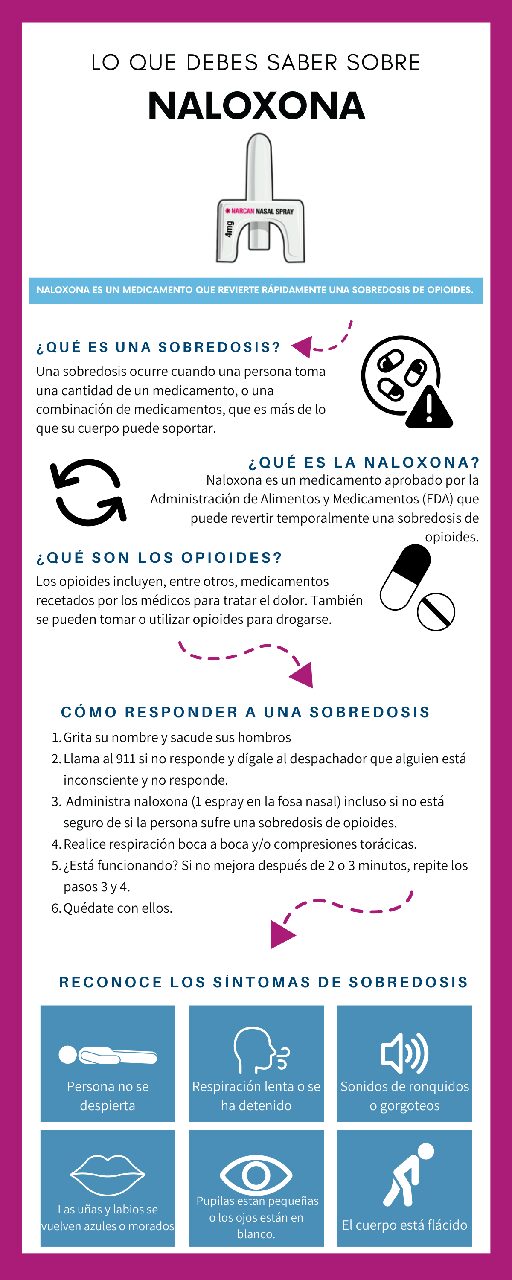 LO QUE DEBES SABER SOBRE

NALOXONA

NARCAN NASAL SPRAY
4mg

NALOXONA ES UN MEDICAMENTO QUE REVIERTE RÁPIDAMENTE UNA SOBREDOSIS DE OPIOIDES.

¿QUÉ ES UNA SOBREDOSIS?

Una sobredosis ocurre cuando una persona toma una cantidad de un medicamento, o una combinación de medicamentos, que es más de lo que su cuerpo puede soportar.

¿QUÉ ES LA NALOXONA?

Naloxona es un medicamento aprobado por la Administración de Alimentos y Medicamentos (FDA) que puede revertir temporalmente una sobredosis de opioides.

¿QUÉ SON LOS OPIOIDES?

Los opioides incluyen, entre otros, medicamentos recetados por los médicos para tratar el dolor. También se pueden tomar o utilizar opioides para drogarse.

CÓMO RESPONDER A UNA SOBREDOSIS

1. Grita su nombre y sacude sus hombros
2. Llama al 911 si no responde y dígale al despachador que alguien está inconsciente y no responde.
3. Administra naloxona (1 espray en la fosa nasal) incluso si no está seguro de si la persona sufre una sobredosis de opioides.
4. Realice respiración boca a boca y/o compresiones torácicas.
5. ¿Está funcionando? Si no mejora después de 2 o 3 minutos, repite los pasos 3 y 4.
6. Quédate con ellos.

RECONOCE LOS SÍNTOMAS DE SOBREDOSIS

Persona no se despierta

Respiración lenta o se ha detenido

Sonidos de ronquidos o gorgoteos

Las uñas y labios se vuelven azules o morados

Pupilas están pequeñas o los ojos están en blanco.

El cuerpo está flácido